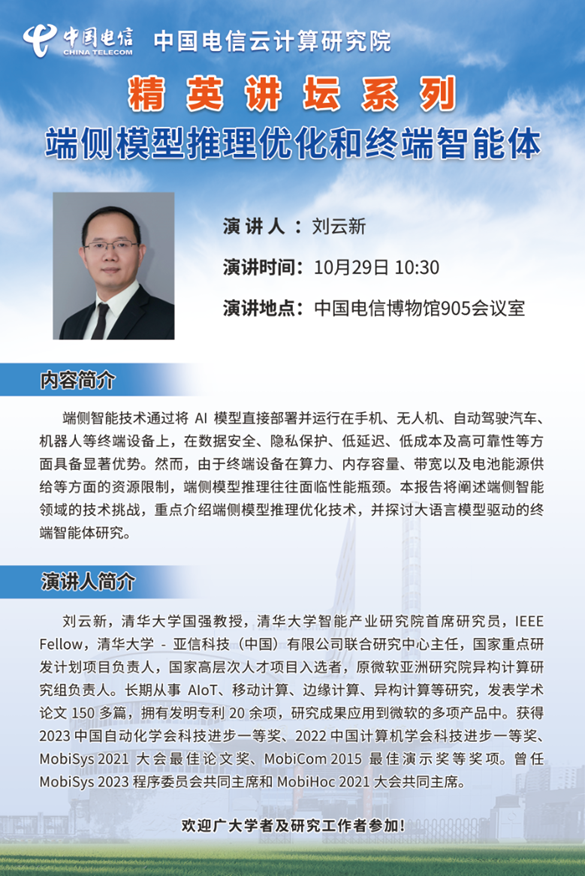 中国电信
CHINA TELECOM
中国电信云计算研究院

精英讲坛系列
端侧模型推理优化和终端智能体

演讲人：刘云新
演讲时间：10月29日 10:30
演讲地点：中国电信博物馆905会议室

内容简介

端侧智能技术通过将 AI 模型直接部署并运行在手机、无人机、自动驾驶汽车、机器人等终端设备上，在数据安全、隐私保护、低延迟、低成本及高可靠性等方面具备显著优势。然而，由于终端设备在算力、内存容量、带宽以及电池能源供给等方面的资源限制，端侧模型推理往往面临性能瓶颈。本报告将阐述端侧智能领域的技术挑战，重点介绍端侧模型推理优化技术，并探讨大语言模型驱动的终端智能体研究。

演讲人简介

刘云新，清华大学国强教授，清华大学智能产业研究院首席研究员，IEEE Fellow，清华大学 - 亚信科技（中国）有限公司联合研究中心主任，国家重点研发计划项目负责人，国家高层次人才项目入选者，原微软亚洲研究院异构计算研究组负责人。长期从事 AIoT、移动计算、边缘计算、异构计算等研究，发表学术论文 150 多篇，拥有发明专利 20 余项，研究成果应用到微软的多项产品中。获得 2023 中国自动化学会科技进步一等奖、2022 中国计算机学会科技进步一等奖、MobiSys 2021 大会最佳论文奖、MobiCom 2015 最佳演示奖等奖项。曾任 MobiSys 2023 程序委员会共同主席和 MobiHoc 2021 大会共同主席。

欢迎广大学者及研究工作者参加！